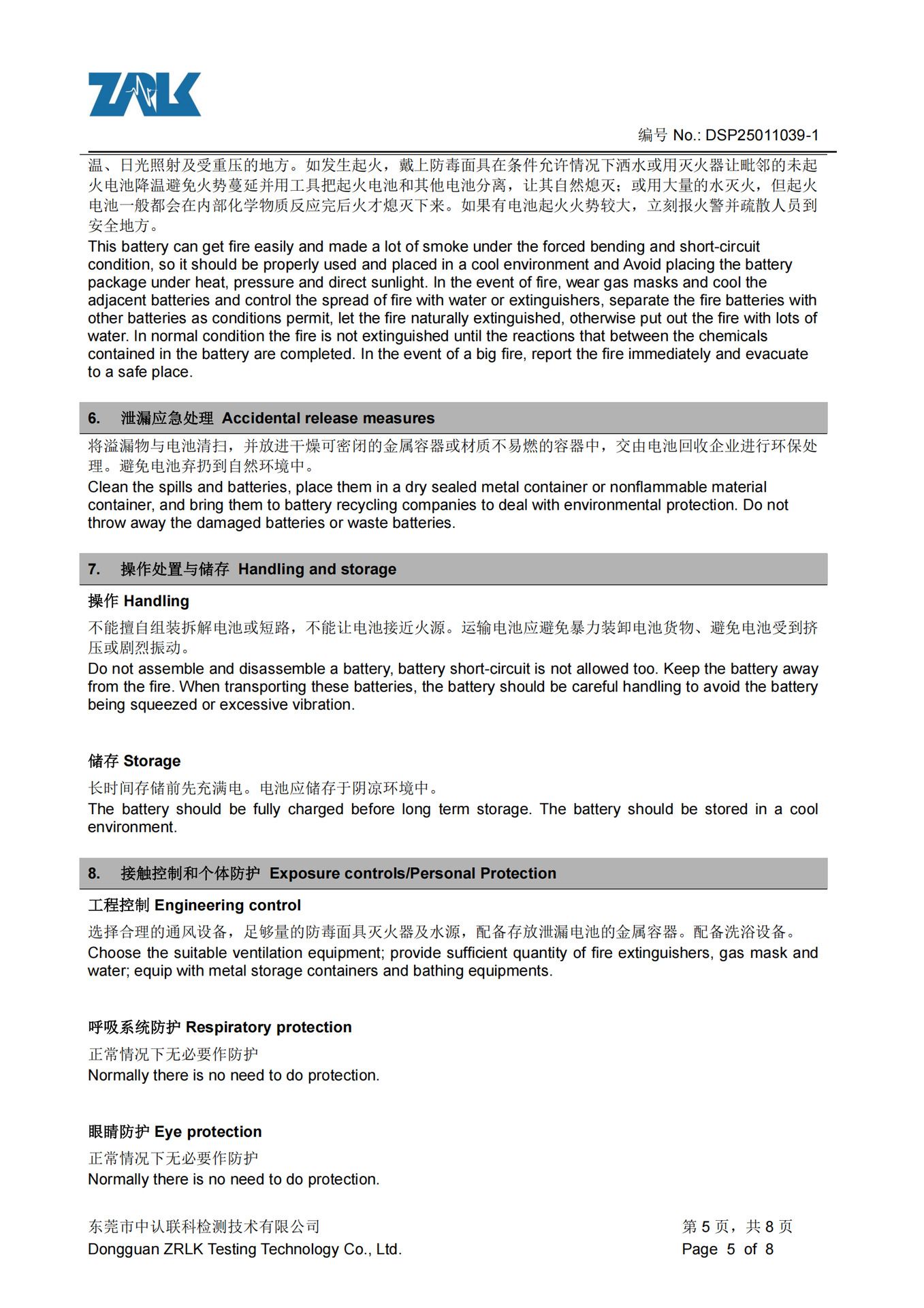 ZRLK

编号 No.: DSP25011039-1

温、日光照射及受重压的地方。如发生起火，戴上防毒面具在条件允许情况下洒水或用灭火器让毗邻的未起火电池降温避免火势蔓延并用工具把起火电池和其他电池分离，让其自然熄灭；或用大量的水灭火，但起火电池一般都会在内部化学物质反应完后火才熄灭下来。如果有电池起火火势较大，立刻报火警并疏散人员到安全地方。

This battery can get fire easily and made a lot of smoke under the forced bending and short-circuit condition, so it should be properly used and placed in a cool environment and Avoid placing the battery package under heat, pressure and direct sunlight. In the event of fire, wear gas masks and cool the adjacent batteries and control the spread of fire with water or extinguishers, separate the fire batteries with other batteries as conditions permit, let the fire naturally extinguished, otherwise put out the fire with lots of water. In normal condition the fire is not extinguished until the reactions that between the chemicals contained in the battery are completed. In the event of a big fire, report the fire immediately and evacuate to a safe place.

6. 泄漏应急处理 Accidental release measures

将溢漏物与电池清扫，并放进干燥可密闭的金属容器或材质不易燃的容器中，交由电池回收企业进行环保处理。避免电池弃扔到自然环境中。

Clean the spills and batteries, place them in a dry sealed metal container or nonflammable material container, and bring them to battery recycling companies to deal with environmental protection. Do not throw away the damaged batteries or waste batteries.

7. 操作处置与储存 Handling and storage

操作 Handling

不能擅自组装拆解电池或短路，不能让电池接近火源。运输电池应避免暴力装卸电池货物、避免电池受到挤压或剧烈振动。

Do not assemble and disassemble a battery, battery short-circuit is not allowed too. Keep the battery away from the fire. When transporting these batteries, the battery should be careful handling to avoid the battery being squeezed or excessive vibration.

储存 Storage

长时间存储前先充满电。电池应储存于阴凉环境中。

The battery should be fully charged before long term storage. The battery should be stored in a cool environment.

8. 接触控制和个体防护 Exposure controls/Personal Protection

工程控制 Engineering control

选择合理的通风设备，足够量的防毒面具灭火器及水源，配备存放泄漏电池的金属容器。配备洗浴设备。

Choose the suitable ventilation equipment; provide sufficient quantity of fire extinguishers, gas mask and water; equip with metal storage containers and bathing equipments.

呼吸系统防护 Respiratory protection

正常情况下无必要作防护

Normally there is no need to do protection.

眼睛防护 Eye protection

正常情况下无必要作防护

Normally there is no need to do protection.

东莞市中认联科检测技术有限公司
Dongguan ZRLK Testing Technology Co., Ltd.

第 5 页，共 8 页
Page 5 of 8